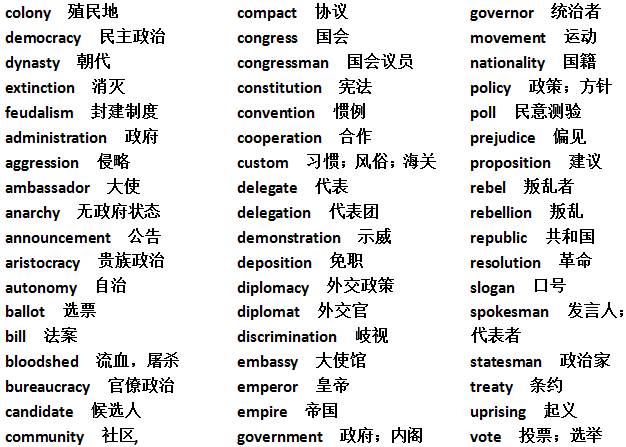 colony 殖民地
democracy 民主政治
dynasty 朝代
extinction 消灭
feudalism 封建制度
administration 政府
aggression 侵略
ambassador 大使
anarchy 无政府状态
announcement 公告
aristocracy 贵族政治
autonomy 自治
ballot 选票
bill 法案
bloodshed 流血，屠杀
bureaucracy 官僚政治
candidate 候选人
community 社区,

compact 协议
congress 国会
congressman 国会议员
constitution 宪法
convention 惯例
cooperation 合作
custom 习惯；风俗；海关
delegate 代表
delegation 代表团
demonstration 示威
deposition 免职
diplomacy 外交政策
diplomat 外交官
discrimination 歧视
embassy 大使馆
emperor 皇帝
empire 帝国
government 政府；内阁

governor 统治者
movement 运动
nationality 国籍
policy 政策；方针
poll 民意测验
prejudice 偏见
proposition 建议
rebel 叛乱者
rebellion 叛乱
republic 共和国
resolution 革命
slogan 口号
spokesman 发言人；代表者
statesman 政治家
treaty 条约
uprising 起义
vote 投票；选举